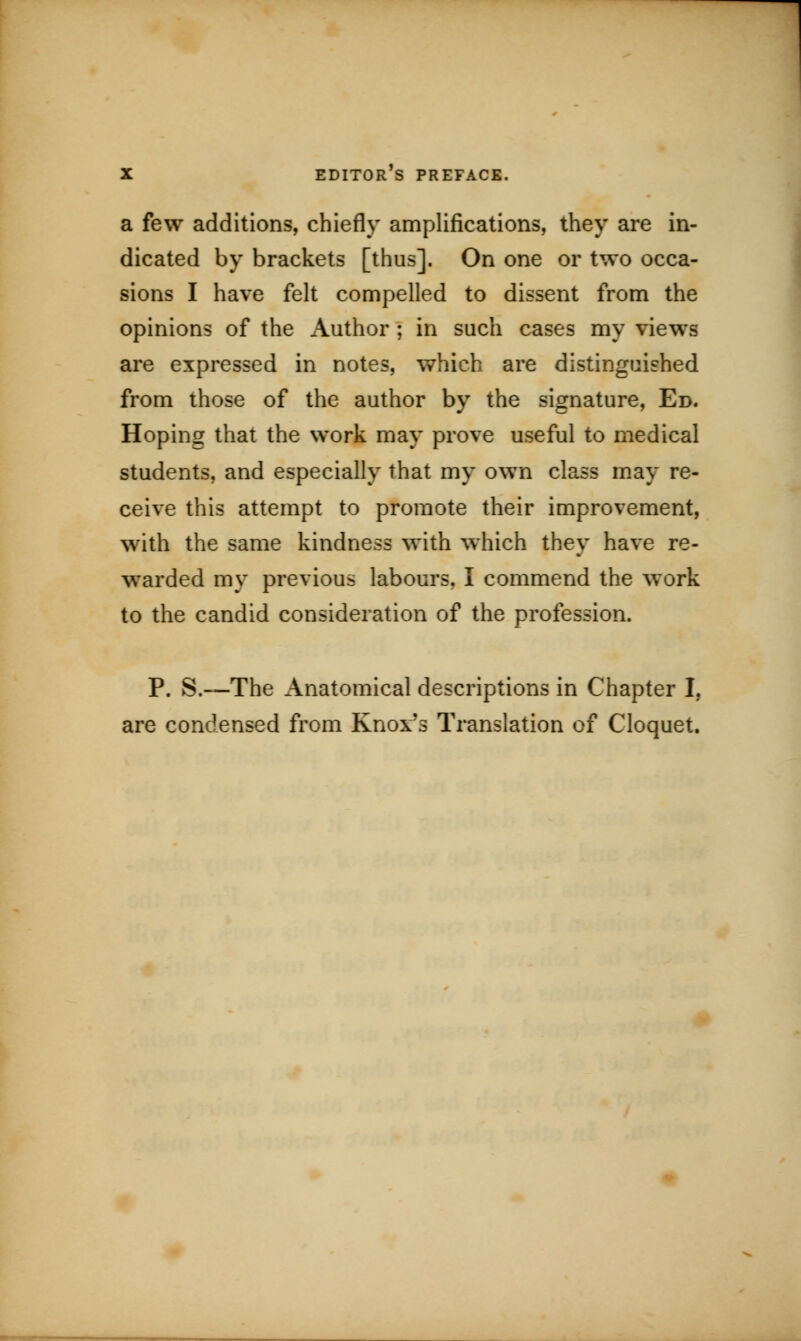 x EDITOR'S PREFACE.

a few additions, chiefly amplifications, they are indicated by brackets [thus]. On one or two occasions I have felt compelled to dissent from the opinions of the Author; in such cases my views are expressed in notes, which are distinguished from those of the author by the signature, Ed. Hoping that the work may prove useful to medical students, and especially that my own class may receive this attempt to promote their improvement, with the same kindness with which they have rewarded my previous labours, I commend the work to the candid consideration of the profession.

P. S.—The Anatomical descriptions in Chapter I, are condensed from Knox's Translation of Cloquet.